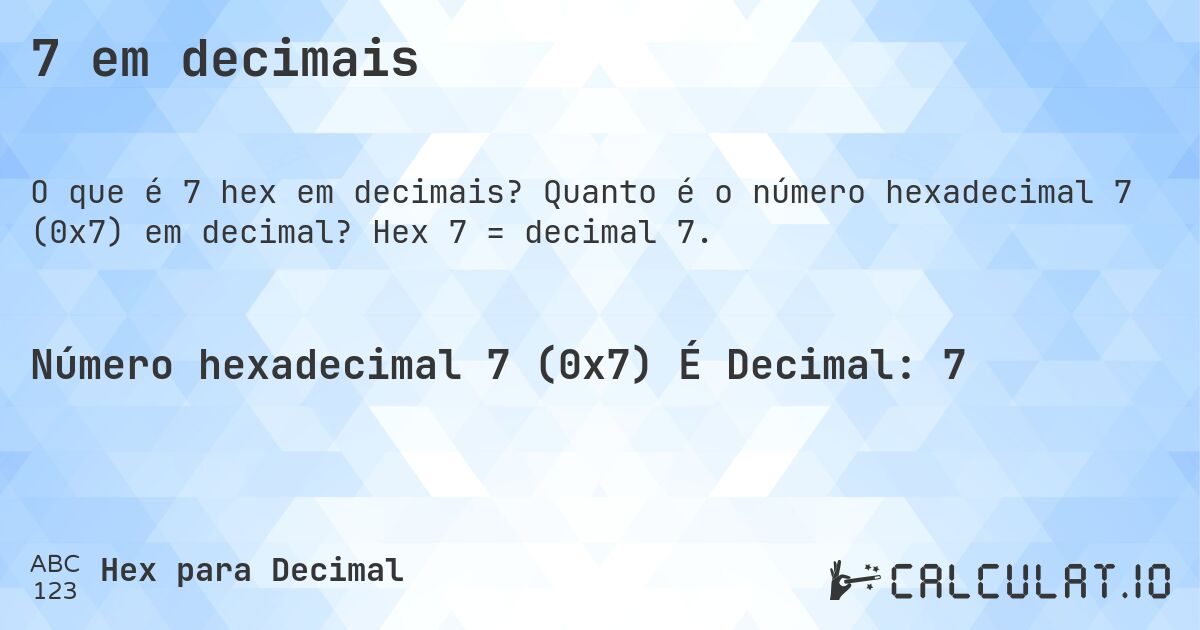 7 em decimais

O que é 7 hex em decimais? Quanto é o número hexadecimal 7 (0x7) em decimal? Hex 7 = decimal 7.

Número hexadecimal 7 (0x7) É Decimal: 7

ABC
123
Hex para Decimal

CALCULAT.IO